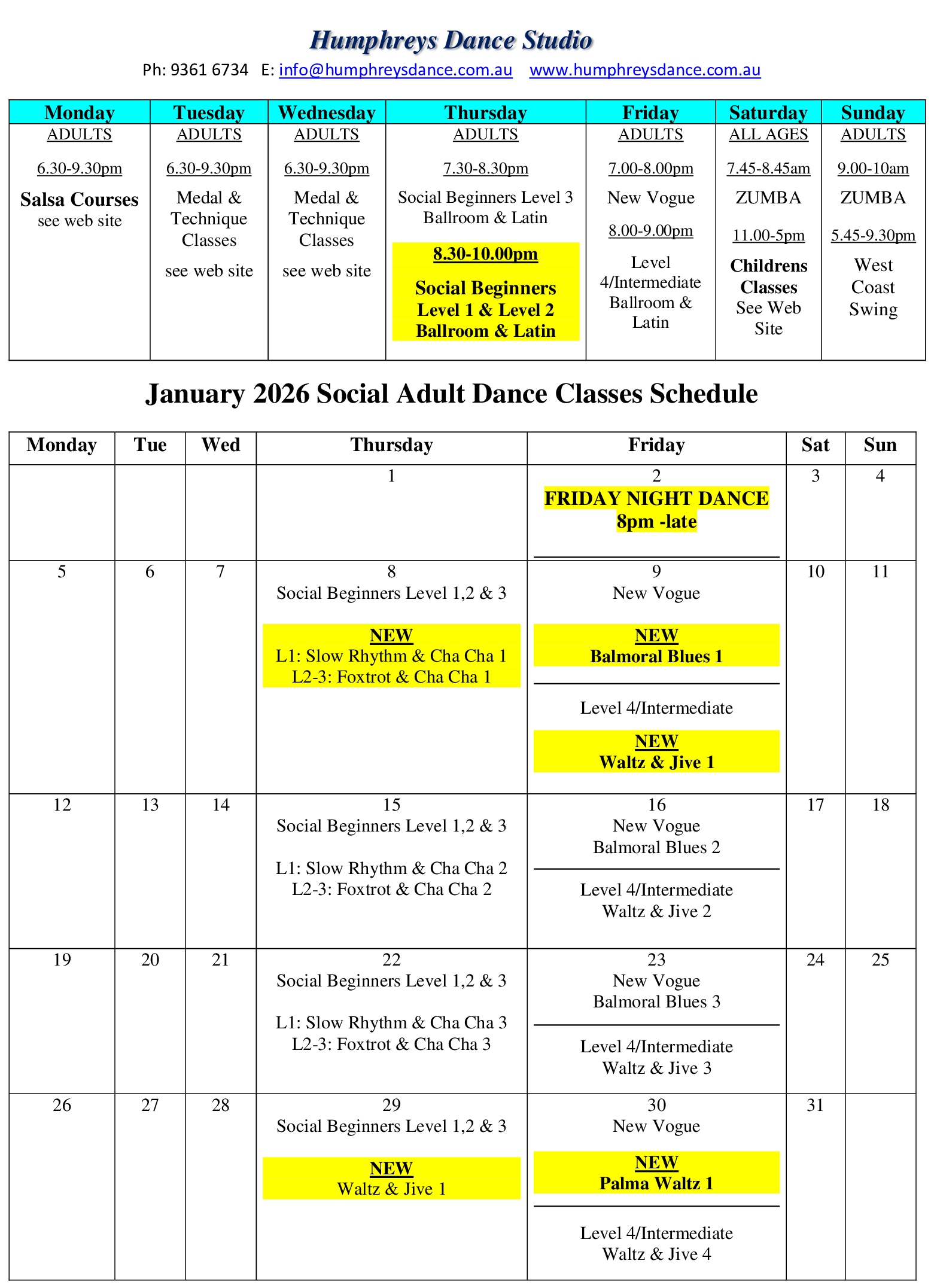 Humphreys Dance Studio

Ph: 9361 6734 E: info@humphreysdance.com.au www.humphreysdance.com.au

| Monday | Tuesday | Wednesday | Thursday | Friday | Saturday | Sunday |
|---|---|---|---|---|---|---|
| ADULTS 6.30-9.30pm Salsa Courses see web site | ADULTS 6.30-9.30pm Medal & Technique Classes see web site | ADULTS 6.30-9.30pm Medal & Technique Classes see web site | ADULTS 7.30-8.30pm Social Beginners Level 3 Ballroom & Latin 8.30-10.00pm Social Beginners Level 1 & Level 2 Ballroom & Latin | ADULTS 7.00-8.00pm New Vogue 8.00-9.00pm Level 4/Intermediate Ballroom & Latin | ALL AGES 7.45-8.45am ZUMBA 11.00-5pm Childrens Classes See Web Site | ADULTS 9.00-10am ZUMBA 5.45-9.30pm West Coast Swing |

January 2026 Social Adult Dance Classes Schedule

| Monday | Tue | Wed | Thursday | Friday | Sat | Sun |
|---|---|---|---|---|---|---|
| | | | 1 | 2 FRIDAY NIGHT DANCE 8pm -late | 3 | 4 |
| 5 | 6 | 7 | 8 Social Beginners Level 1,2 & 3 NEW L1: Slow Rhythm & Cha Cha 1 L2-3: Foxtrot & Cha Cha 1 | 9 New Vogue NEW Balmoral Blues 1 Level 4/Intermediate NEW Waltz & Jive 1 | 10 | 11 |
| 12 | 13 | 14 | 15 Social Beginners Level 1,2 & 3 L1: Slow Rhythm & Cha Cha 2 L2-3: Foxtrot & Cha Cha 2 | 16 New Vogue Balmoral Blues 2 Level 4/Intermediate Waltz & Jive 2 | 17 | 18 |
| 19 | 20 | 21 | 22 Social Beginners Level 1,2 & 3 L1: Slow Rhythm & Cha Cha 3 L2-3: Foxtrot & Cha Cha 3 | 23 New Vogue Balmoral Blues 3 Level 4/Intermediate Waltz & Jive 3 | 24 | 25 |
| 26 | 27 | 28 | 29 Social Beginners Level 1,2 & 3 NEW Waltz & Jive 1 | 30 New Vogue NEW Palma Waltz 1 Level 4/Intermediate Waltz & Jive 4 | 31 | |